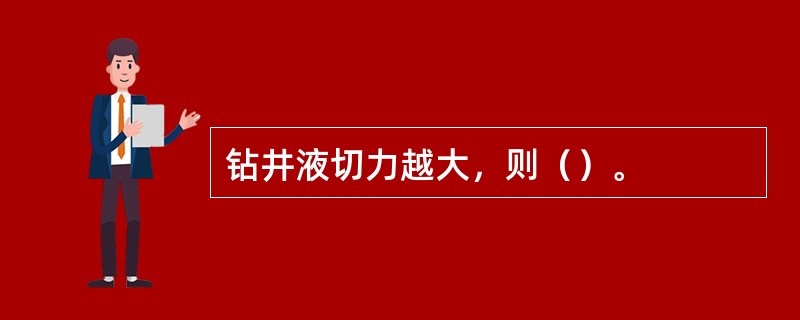 钻井液切力越大，则（）。